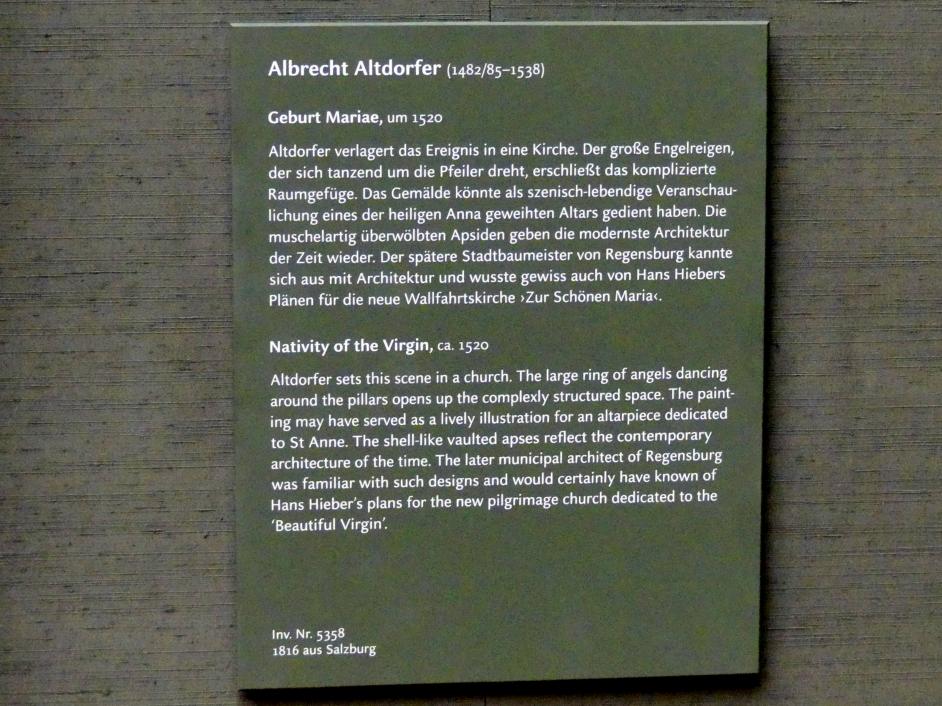 Albrecht Altdorfer (1482/85–1538)

Geburt Mariae, um 1520

Altdorfer verlagert das Ereignis in eine Kirche. Der große Engelreigen, der sich tanzend um die Pfeiler dreht, erschließt das komplizierte Raumgefüge. Das Gemälde könnte als szenisch-lebendige Veranschaulichung eines der heiligen Anna geweihten Altars gedient haben. Die muschelartig überwölbten Apsiden geben die modernste Architektur der Zeit wieder. Der spätere Stadtbaumeister von Regensburg kannte sich aus mit Architektur und wusste gewiss auch von Hans Hiebers Plänen für die neue Wallfahrtskirche ›Zur Schönen Maria‹.

Nativity of the Virgin, ca. 1520

Altdorfer sets this scene in a church. The large ring of angels dancing around the pillars opens up the complexly structured space. The painting may have served as a lively illustration for an altarpiece dedicated to St Anne. The shell-like vaulted apses reflect the contemporary architecture of the time. The later municipal architect of Regensburg was familiar with such designs and would certainly have known of Hans Hieber's plans for the new pilgrimage church dedicated to the 'Beautiful Virgin'.

Inv. Nr. 5358
1816 aus Salzburg